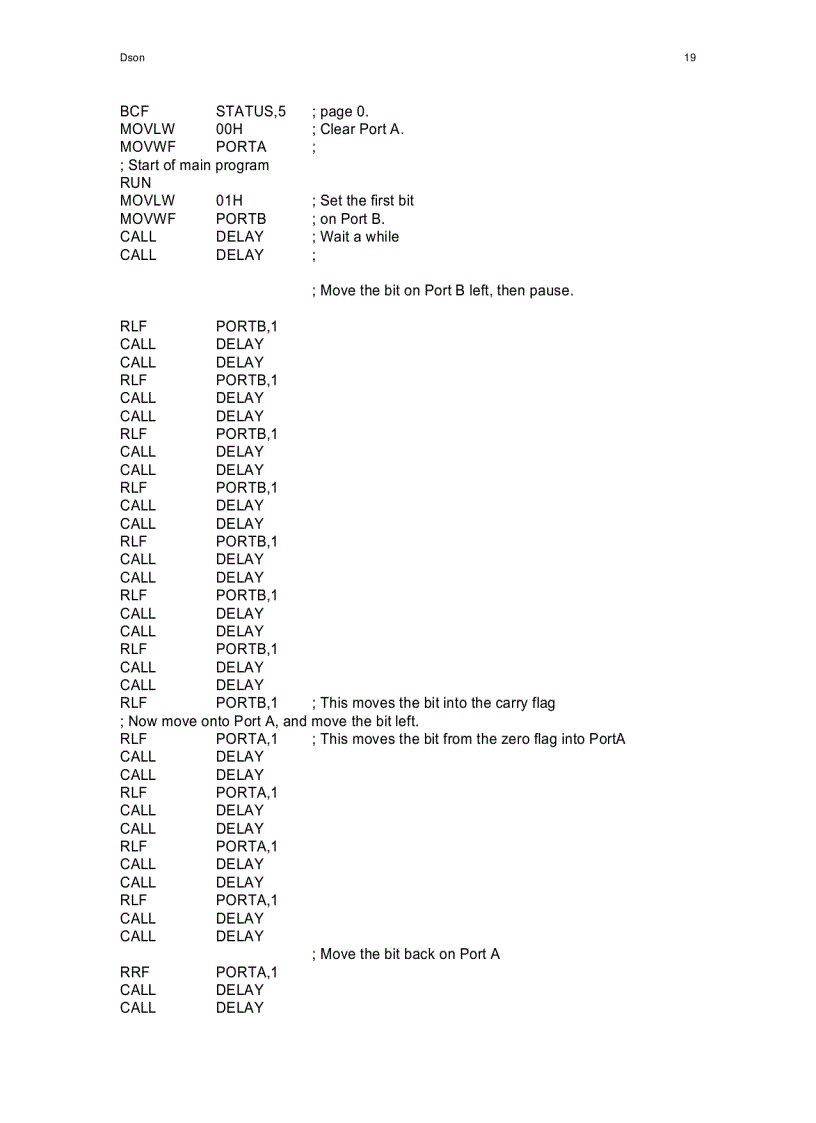 Dson 19

BCF STATUS,5 ; page 0.
MOVLW 00H ; Clear Port A.
MOVWF PORTA ;
; Start of main program
RUN
MOVLW 01H ; Set the first bit
MOVWF PORTB ; on Port B.
CALL DELAY ; Wait a while
CALL DELAY ;

; Move the bit on Port B left, then pause.

RLF PORTB,1
CALL DELAY
CALL DELAY
RLF PORTB,1
CALL DELAY
CALL DELAY
RLF PORTB,1
CALL DELAY
CALL DELAY
RLF PORTB,1
CALL DELAY
CALL DELAY
RLF PORTB,1
CALL DELAY
CALL DELAY
RLF PORTB,1
CALL DELAY
CALL DELAY
RLF PORTB,1
CALL DELAY
CALL DELAY
RLF PORTB,1 ; This moves the bit into the carry flag
; Now move onto Port A, and move the bit left.
RLF PORTA,1 ; This moves the bit from the zero flag into PortA
CALL DELAY
CALL DELAY
RLF PORTA,1
CALL DELAY
CALL DELAY
RLF PORTA,1
CALL DELAY
CALL DELAY
RLF PORTA,1
CALL DELAY
CALL DELAY
; Move the bit back on Port A
RRF PORTA,1
CALL DELAY
CALL DELAY